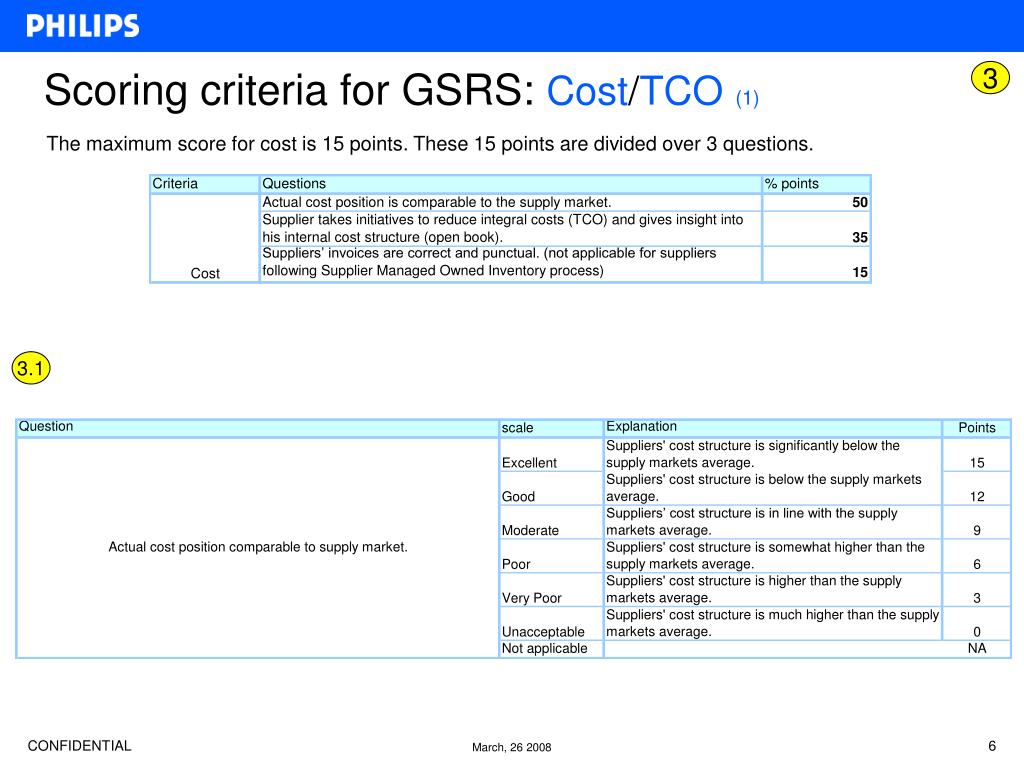 PHILIPS

Scoring criteria for GSRS: Cost/TCO (1)

3

The maximum score for cost is 15 points. These 15 points are divided over 3 questions.

| Criteria | Questions | % points |
|---|---|---|
| Cost | Actual cost position is comparable to the supply market. | 50 |
| | Supplier takes initiatives to reduce integral costs (TCO) and gives insight into his internal cost structure (open book). | 35 |
| | Suppliers' invoices are correct and punctual. (not applicable for suppliers following Supplier Managed Owned Inventory process) | 15 |

3.1

| Question | scale | Explanation | Points |
|---|---|---|---|
| Actual cost position comparable to supply market. | Excellent | Suppliers' cost structure is significantly below the supply markets average. | 15 |
| | Good | Suppliers' cost structure is below the supply markets average. | 12 |
| | Moderate | Suppliers' cost structure is in line with the supply markets average. | 9 |
| | Poor | Suppliers' cost structure is somewhat higher than the supply markets average. | 6 |
| | Very Poor | Suppliers' cost structure is higher than the supply markets average. | 3 |
| | Unacceptable | Suppliers' cost structure is much higher than the supply markets average. | 0 |
| | Not applicable | | NA |

CONFIDENTIAL

March, 26 2008

6